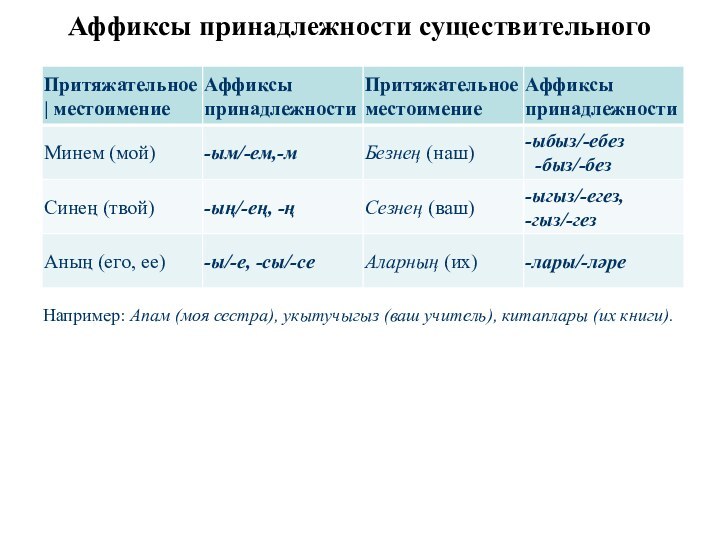 Аффиксы принадлежности существительного

| Притяжательное \| местоимение | Аффиксы принадлежности | Притяжательное местоимение | Аффиксы принадлежности |
|---|---|---|---|
| Минем (мой) | -ым/-ем,-м | Безнең (наш) | -ыбыз/-ебез -быз/-без |
| Синең (твой) | -ың/-ең, -ң | Сезнең (ваш) | -ыгыз/-егез, -гыз/-гез |
| Аның (его, ее) | -ы/-е, -сы/-се | Аларның (их) | -лары/-ләре |

Например: Апам (моя сестра), укытучыгыз (ваш учитель), китаплары (их книги).